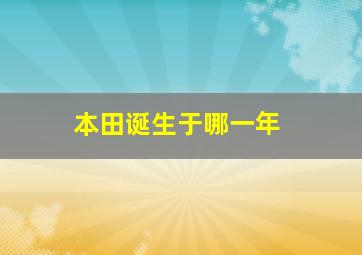 本田诞生于哪一年